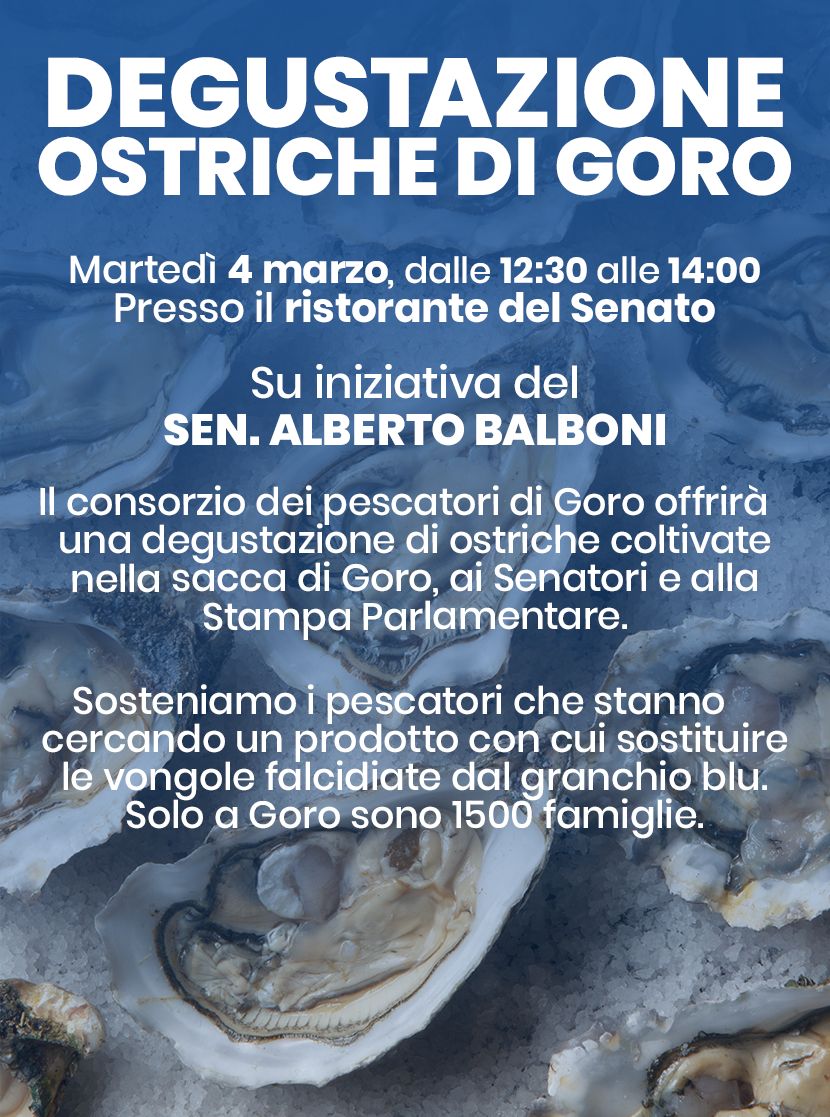 DEGUSTAZIONE OSTRICHE DI GORO

Martedì 4 marzo, dalle 12:30 alle 14:00
Presso il ristorante del Senato

Su iniziativa del
SEN. ALBERTO BALBONI

Il consorzio dei pescatori di Goro offrirà una degustazione di ostriche coltivate nella sacca di Goro, ai Senatori e alla Stampa Parlamentare.

Sosteniamo i pescatori che stanno cercando un prodotto con cui sostituire le vongole falcidiate dal granchio blu. Solo a Goro sono 1500 famiglie.